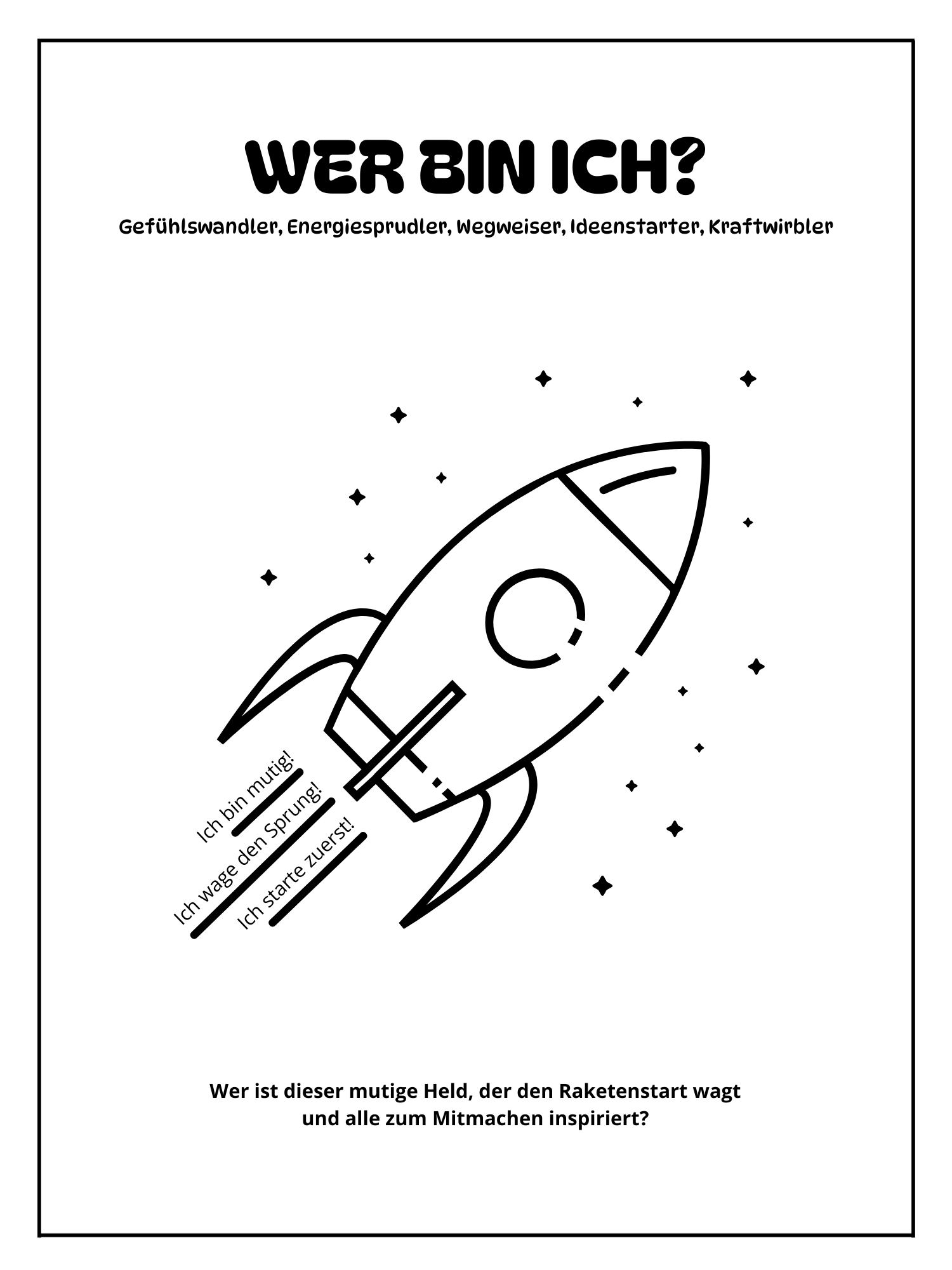 WER BIN ICH?

Gefühlswandler, Energiesprudler, Wegweiser, Ideenstarter, Kraftwirbler

Ich bin mutig!

Ich wage den Sprung!

Ich starte zuerst!

Wer ist dieser mutige Held, der den Raketenstart wagt und alle zum Mitmachen inspiriert?